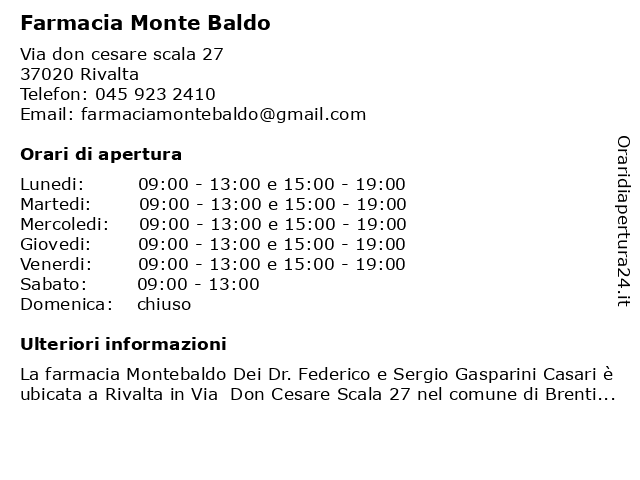 Farmacia Monte Baldo

Via don cesare scala 27
37020 Rivalta
Telefon: 045 923 2410
Email: farmaciamontebaldo@gmail.com

Orari di apertura

| | |
|---|---|
| Lunedi: | 09:00 - 13:00 e 15:00 - 19:00 |
| Martedi: | 09:00 - 13:00 e 15:00 - 19:00 |
| Mercoledi: | 09:00 - 13:00 e 15:00 - 19:00 |
| Giovedi: | 09:00 - 13:00 e 15:00 - 19:00 |
| Venerdi: | 09:00 - 13:00 e 15:00 - 19:00 |
| Sabato: | 09:00 - 13:00 |
| Domenica: | chiuso |

Ulteriori informazioni

La farmacia Montebaldo Dei Dr. Federico e Sergio Gasparini Casari è ubicata a Rivalta in Via Don Cesare Scala 27 nel comune di Brenti...

Oraridiapertura24.it